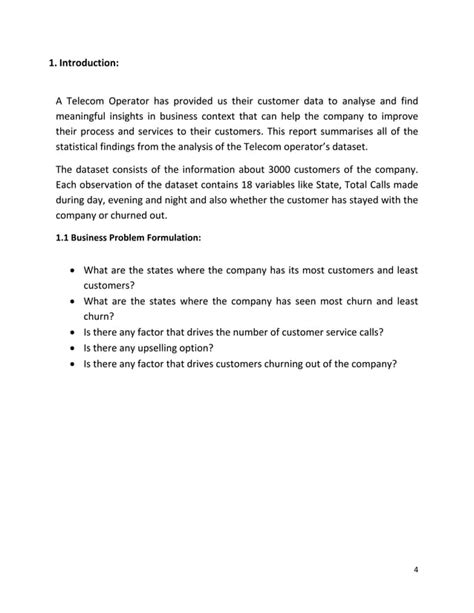 1. Introduction:

A Telecom Operator has provided us their customer data to analyse and find meaningful insights in business context that can help the company to improve their process and services to their customers. This report summarises all of the statistical findings from the analysis of the Telecom operator's dataset.

The dataset consists of the information about 3000 customers of the company. Each observation of the dataset contains 18 variables like State, Total Calls made during day, evening and night and also whether the customer has stayed with the company or churned out.

1.1 Business Problem Formulation:

• What are the states where the company has its most customers and least customers?
• What are the states where the company has seen most churn and least churn?
• Is there any factor that drives the number of customer service calls?
• Is there any upselling option?
• Is there any factor that drives customers churning out of the company?

4